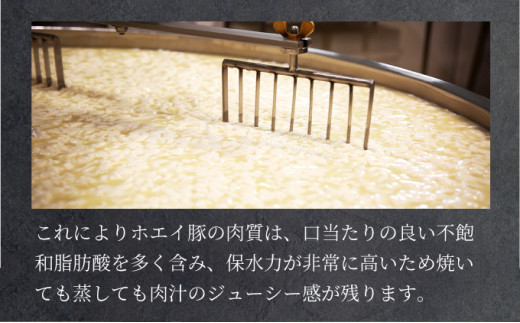 これによりホエイ豚の肉質は、口当たりの良い不飽和脂肪酸を多く含み、保水力が非常に高いため焼いても蒸しても肉汁のジューシー感が残ります。